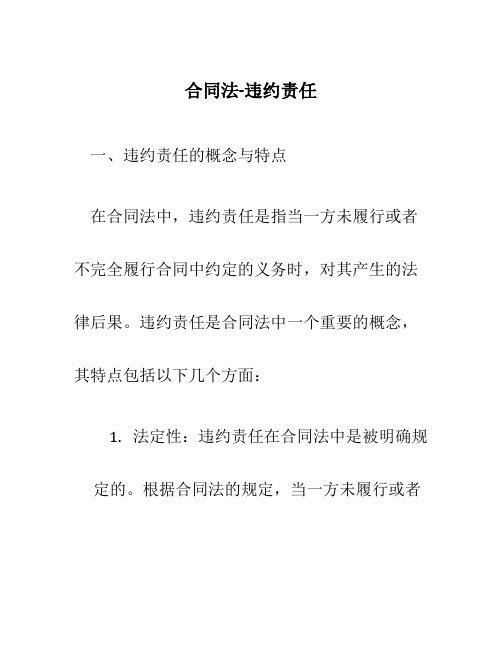 合同法-违约责任

一、违约责任的概念与特点

在合同法中，违约责任是指当一方未履行或者不完全履行合同中约定的义务时，对其产生的法律后果。违约责任是合同法中一个重要的概念，其特点包括以下几个方面：

1. 法定性：违约责任在合同法中是被明确规定的。根据合同法的规定，当一方未履行或者